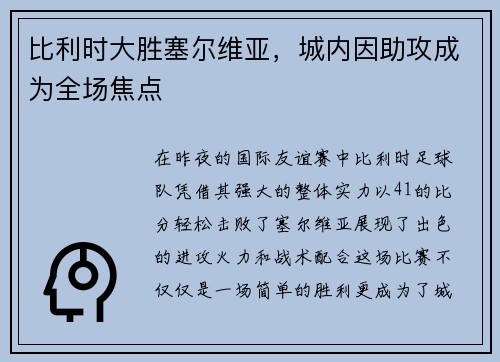 比利时大胜塞尔维亚，城内因助攻成为全场焦点

在昨夜的国际友谊赛中比利时足球队凭借其强大的整体实力以41的比分轻松击败了塞尔维亚展现了出色的进攻火力和战术配合这场比赛不仅仅是一场简单的胜利更成为了城